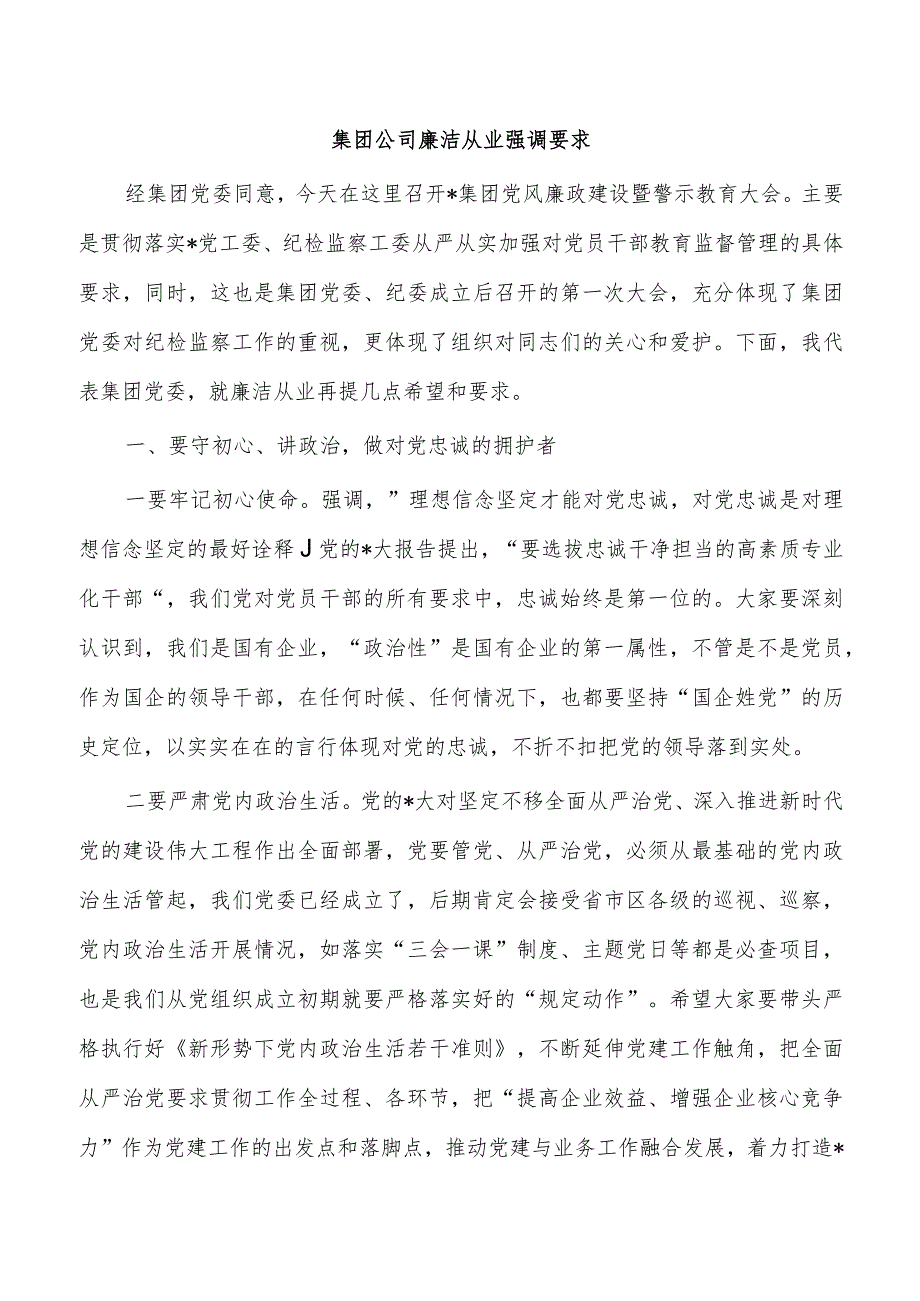 集团公司廉洁从业强调要求

经集团党委同意，今天在这里召开*集团党风廉政建设暨警示教育大会。主要是贯彻落实*党工委、纪检监察工委从严从实加强对党员干部教育监督管理的具体要求，同时，这也是集团党委、纪委成立后召开的第一次大会，充分体现了集团党委对纪检监察工作的重视，更体现了组织对同志们的关心和爱护。下面，我代表集团党委，就廉洁从业再提几点希望和要求。

一、要守初心、讲政治，做对党忠诚的拥护者

一要牢记初心使命。强调，”理想信念坚定才能对党忠诚，对党忠诚是对理想信念坚定的最好诠释J党的*大报告提出，“要选拔忠诚干净担当的高素质专业化干部“，我们党对党员干部的所有要求中，忠诚始终是第一位的。大家要深刻认识到，我们是国有企业，“政治性”是国有企业的第一属性，不管是不是党员，作为国企的领导干部，在任何时候、任何情况下，也都要坚持“国企姓党”的历史定位，以实实在在的言行体现对党的忠诚，不折不扣把党的领导落到实处。

二要严肃党内政治生活。党的*大对坚定不移全面从严治党、深入推进新时代党的建设伟大工程作出全面部署，党要管党、从严治党，必须从最基础的党内政治生活管起，我们党委已经成立了，后期肯定会接受省市区各级的巡视、巡察，党内政治生活开展情况，如落实“三会一课”制度、主题党日等都是必查项目，也是我们从党组织成立初期就要严格落实好的“规定动作”。希望大家要带头严格执行好《新形势下党内政治生活若干准则》，不断延伸党建工作触角，把全面从严治党要求贯彻工作全过程、各环节，把“提高企业效益、增强企业核心竞争力”作为党建工作的出发点和落脚点，推动党建与业务工作融合发展，着力打造*